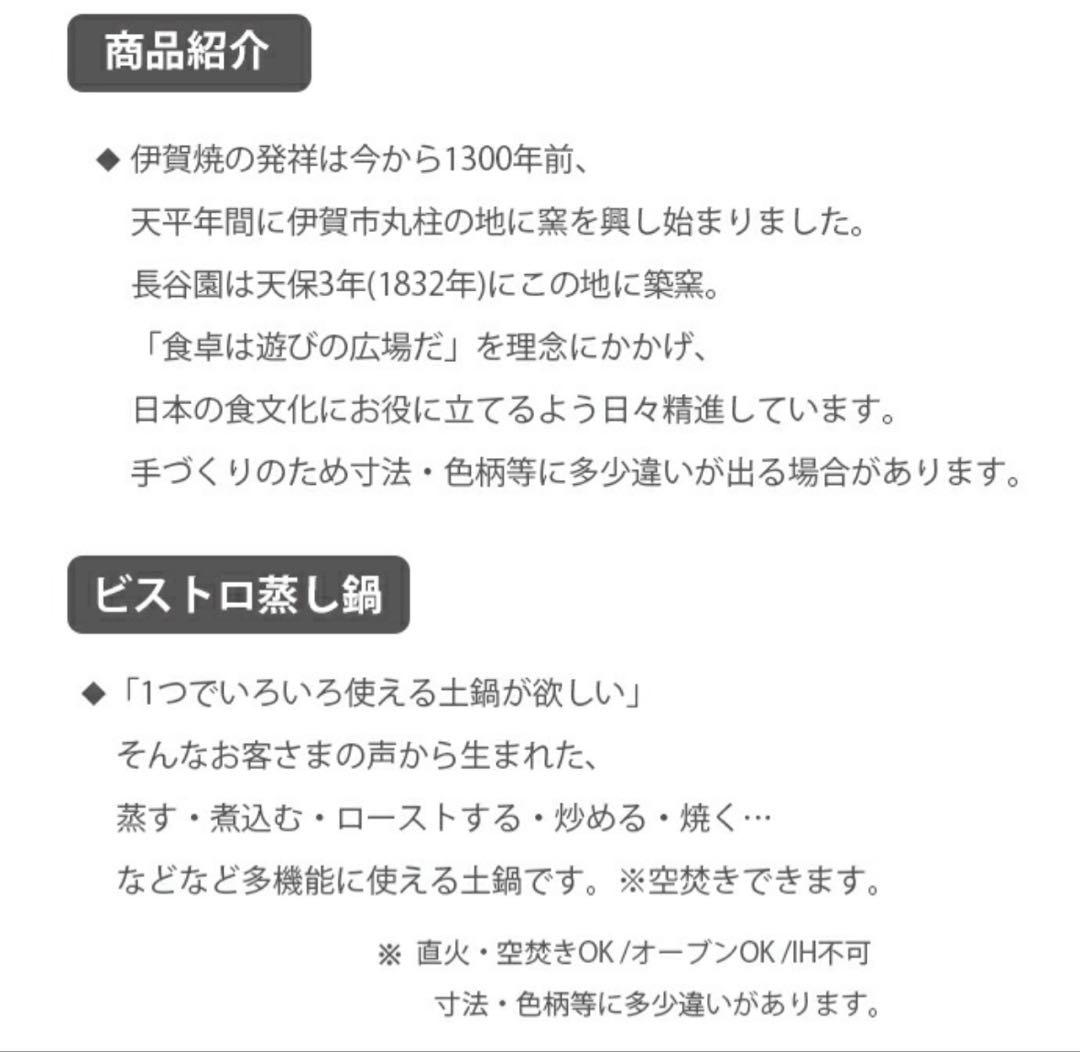 商品紹介

◆ 伊賀焼の発祥は今から1300年前、
天平年間に伊賀市丸柱の地に窯を興し始まりました。
長谷園は天保3年(1832年)にこの地に築窯。
「食卓は遊びの広場だ」を理念にかかげ、
日本の食文化にお役に立てるよう日々精進しています。
手づくりのため寸法・色柄等に多少違いが出る場合があります。

ビストロ蒸し鍋

◆「1つでいろいろ使える土鍋が欲しい」
そんなお客さまの声から生まれた、
蒸す・煮込む・ローストする・炒める・焼く…
などなど多機能に使える土鍋です。※空焚きできます。

※ 直火・空焚きOK /オーブンOK /IH不可
寸法・色柄等に多少違いがあります。